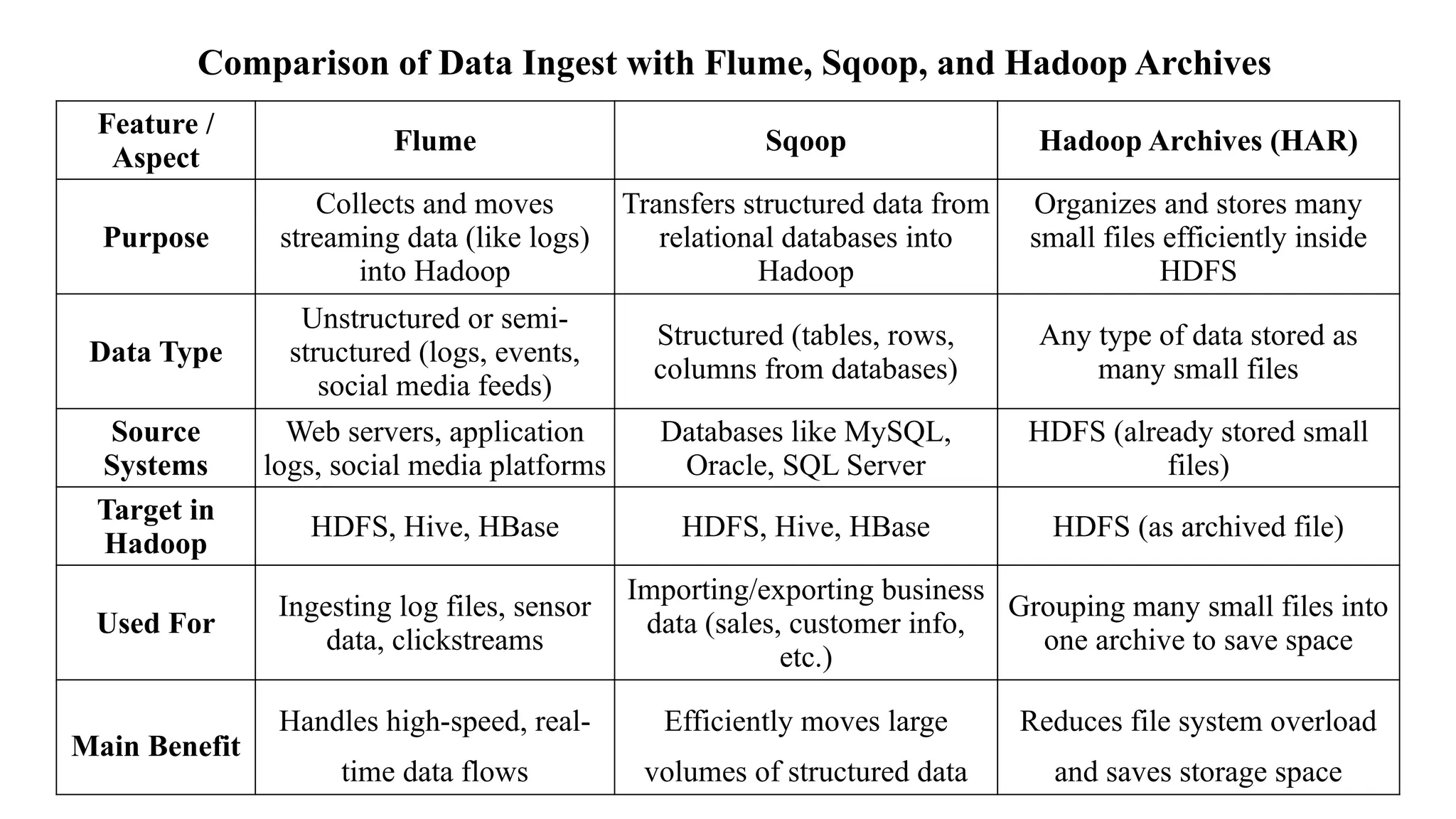 Comparison of Data Ingest with Flume, Sqoop, and Hadoop Archives

| Feature / Aspect | Flume | Sqoop | Hadoop Archives (HAR) |
|---|---|---|---|
| Purpose | Collects and moves streaming data (like logs) into Hadoop | Transfers structured data from relational databases into Hadoop | Organizes and stores many small files efficiently inside HDFS |
| Data Type | Unstructured or semi-structured (logs, events, social media feeds) | Structured (tables, rows, columns from databases) | Any type of data stored as many small files |
| Source Systems | Web servers, application logs, social media platforms | Databases like MySQL, Oracle, SQL Server | HDFS (already stored small files) |
| Target in Hadoop | HDFS, Hive, HBase | HDFS, Hive, HBase | HDFS (as archived file) |
| Used For | Ingesting log files, sensor data, clickstreams | Importing/exporting business data (sales, customer info, etc.) | Grouping many small files into one archive to save space |
| Main Benefit | Handles high-speed, real-time data flows | Efficiently moves large volumes of structured data | Reduces file system overload and saves storage space |